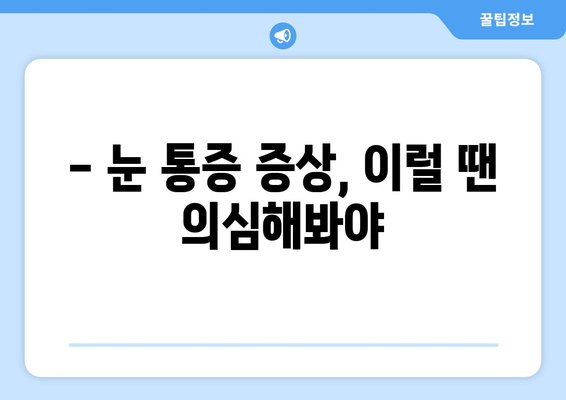 꿀팁정보

– 눈 통증 증상, 이럴 땐 의심해봐야